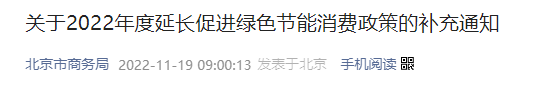 关于2022年度延长促进绿色节能消费政策的补充通知

北京市商务局 2022-11-19 09:00:13 发表于北京 手机阅读